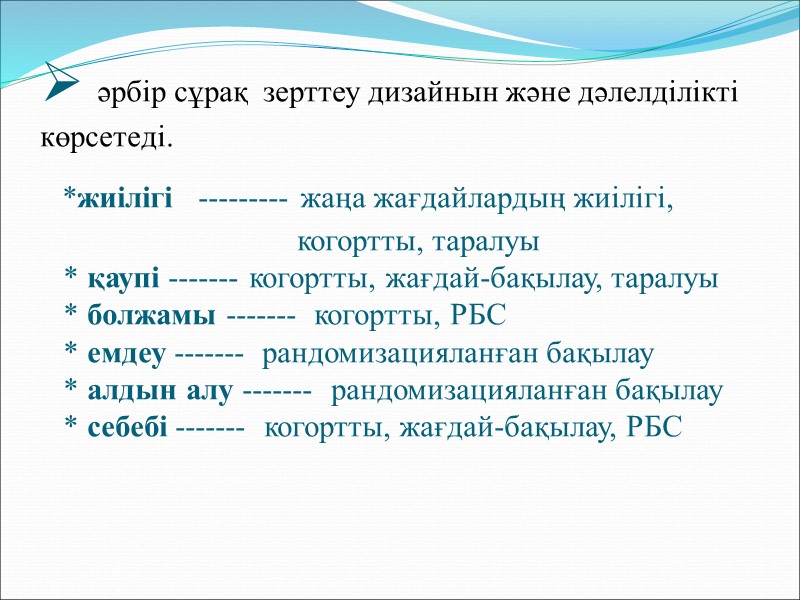 әрбір сұрақ зерттеу дизайнын және дәлелділікті көрсетеді.

*жиілігі --------- жаңа жағдайлардың жиілігі, когортты, таралуы
* қаупі ------- когортты, жағдай-бақылау, таралуы
* болжамы ------- когортты, РБС
* емдеу ------- рандомизацияланған бақылау
* алдын алу ------- рандомизацияланған бақылау
* себебі ------- когортты, жағдай-бақылау, РБС